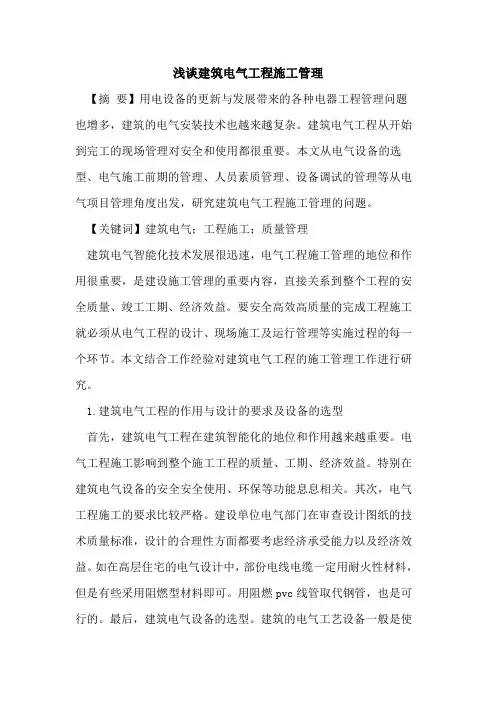 浅谈建筑电气工程施工管理

【摘 要】用电设备的更新与发展带来的各种电器工程管理问题也增多，建筑的电气安装技术也越来越复杂。建筑电气工程从开始到完工的现场管理对安全和使用都很重要。本文从电气设备的选型、电气施工前期的管理、人员素质管理、设备调试的管理等从电气项目管理角度出发，研究建筑电气工程施工管理的问题。

【关键词】建筑电气；工程施工；质量管理

建筑电气智能化技术发展很迅速，电气工程施工管理的地位和作用很重要，是建设施工管理的重要内容，直接关系到整个工程的安全质量、竣工工期、经济效益。要安全高效高质量的完成工程施工就必须从电气工程的设计、现场施工及运行管理等实施过程的每一个环节。本文结合工作经验对建筑电气工程的施工管理工作进行研究。

1.建筑电气工程的作用与设计的要求及设备的选型

首先，建筑电气工程在建筑智能化的地位和作用越来越重要。电气工程施工影响到整个施工工程的质量、工期、经济效益。特别在建筑电气设备的安全安全使用、环保等功能息息相关。其次，电气工程施工的要求比较严格。建设单位电气部门在审查设计图纸的技术质量标准，设计的合理性方面都要考虑经济承受能力以及经济效益。如在高层住宅的电气设计中，部份电线电缆一定用耐火性材料，但是有些采用阻燃型材料即可。用阻燃 pvc 线管取代钢管，也是可行的。最后，建筑电气设备的选型。建筑的电气工艺设备一般是使